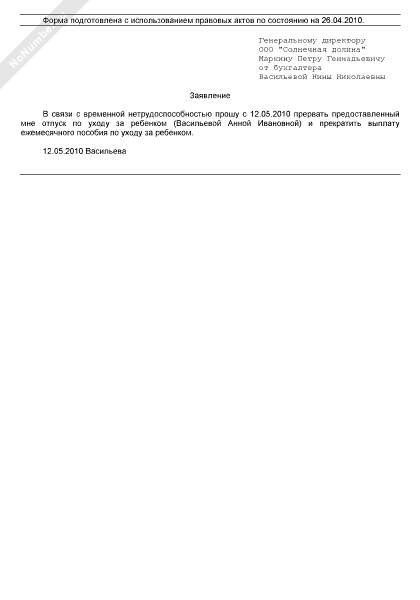 NoNumber

Форма подготовлена с использованием правовых актов по состоянию на 26.04.2010.

Генеральному директору
ООО "Солнечная долина"
Маркину Петру Геннадьевичу
от бухгалтера
Васильевой Нины Николаевны

Заявление

В связи с временной нетрудоспособностью прошу с 12.05.2010 прервать предоставленный мне отпуск по уходу за ребенком (Васильевой Анной Ивановной) и прекратить выплату ежемесячного пособия по уходу за ребенком.

12.05.2010 Васильева